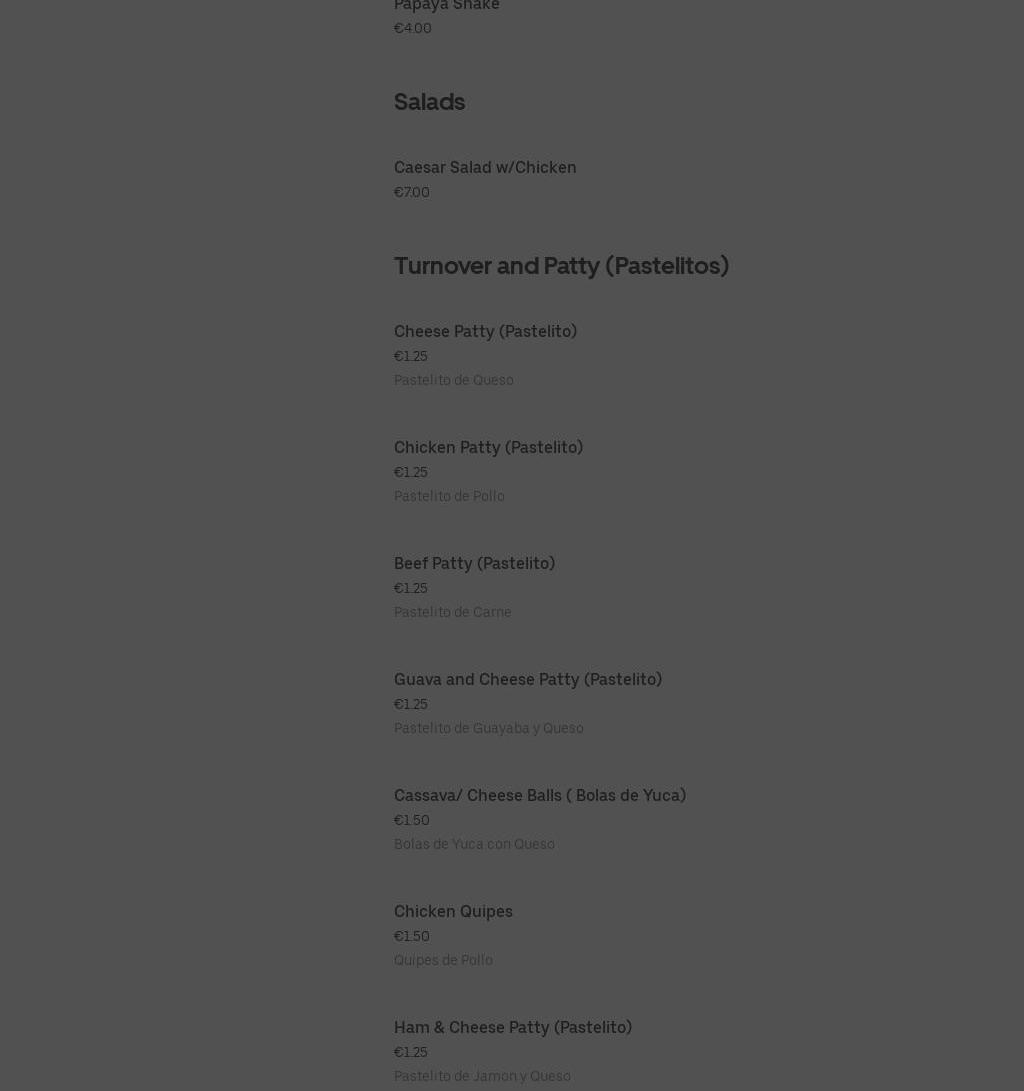 Papaya Shake
€4.00

Salads

Caesar Salad w/Chicken
€7.00

Turnover and Patty (Pastelitos)

Cheese Patty (Pastelito)
€1.25
Pastelito de Queso

Chicken Patty (Pastelito)
€1.25
Pastelito de Pollo

Beef Patty (Pastelito)
€1.25
Pastelito de Carne

Guava and Cheese Patty (Pastelito)
€1.25
Pastelito de Guayaba y Queso

Cassava/ Cheese Balls ( Bolas de Yuca)
€1.50
Bolas de Yuca con Queso

Chicken Quipes
€1.50
Quipes de Pollo

Ham & Cheese Patty (Pastelito)
€1.25
Pastelito de Jamon y Queso